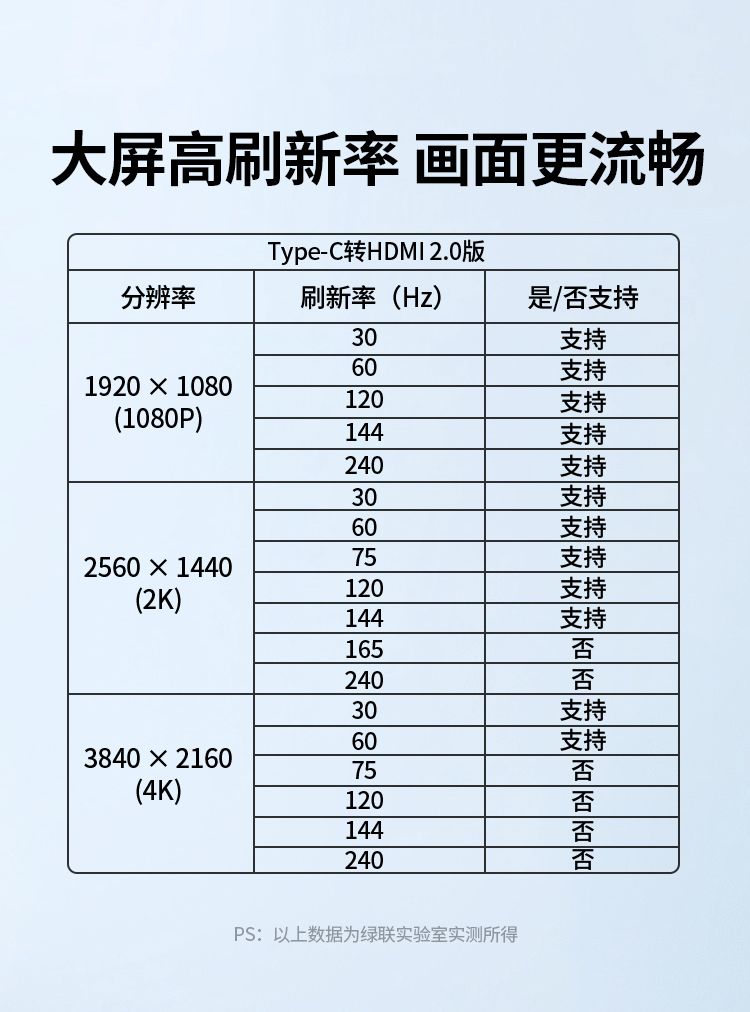 大屏高刷新率 画面更流畅

Type-C转HDMI 2.0版

| 分辨率 | 刷新率（Hz） | 是/否支持 |
|---|---|---|
| 1920 × 1080 (1080P) | 30 | 支持 |
| | 60 | 支持 |
| | 120 | 支持 |
| | 144 | 支持 |
| | 240 | 支持 |
| 2560 × 1440 (2K) | 30 | 支持 |
| | 60 | 支持 |
| | 75 | 支持 |
| | 120 | 支持 |
| | 144 | 支持 |
| | 165 | 否 |
| | 240 | 否 |
| 3840 × 2160 (4K) | 30 | 支持 |
| | 60 | 支持 |
| | 75 | 否 |
| | 120 | 否 |
| | 144 | 否 |
| | 240 | 否 |

PS：以上数据为绿联实验室实测所得